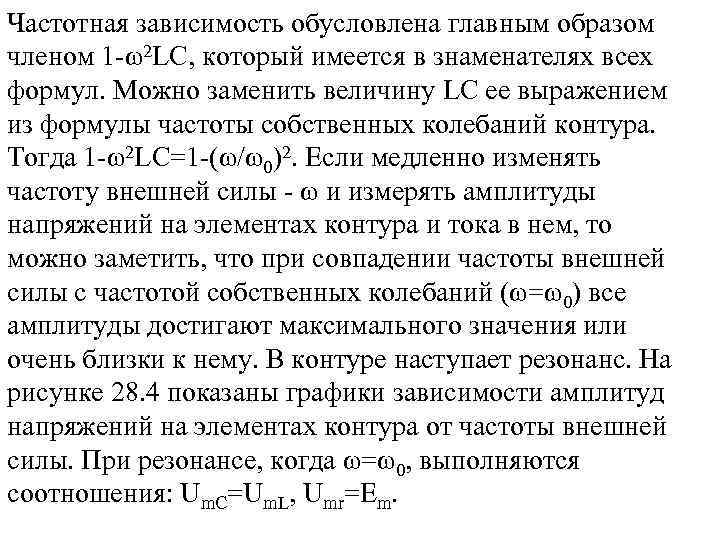 Частотная зависимость обусловлена главным образом членом $1-\omega^2LC$, который имеется в знаменателях всех формул. Можно заменить величину LC ее выражением из формулы частоты собственных колебаний контура. Тогда $1-\omega^2LC=1-(\omega/\omega_0)^2$. Если медленно изменять частоту внешней силы - $\omega$ и измерять амплитуды напряжений на элементах контура и тока в нем, то можно заметить, что при совпадении частоты внешней силы с частотой собственных колебаний ($\omega=\omega_0$) все амплитуды достигают максимального значения или очень близки к нему. В контуре наступает резонанс. На рисунке 28.4 показаны графики зависимости амплитуд напряжений на элементах контура от частоты внешней силы. При резонансе, когда $\omega=\omega_0$, выполняются соотношения: $U_{mC}=U_{mL}$, $U_{mr}=E_m$.